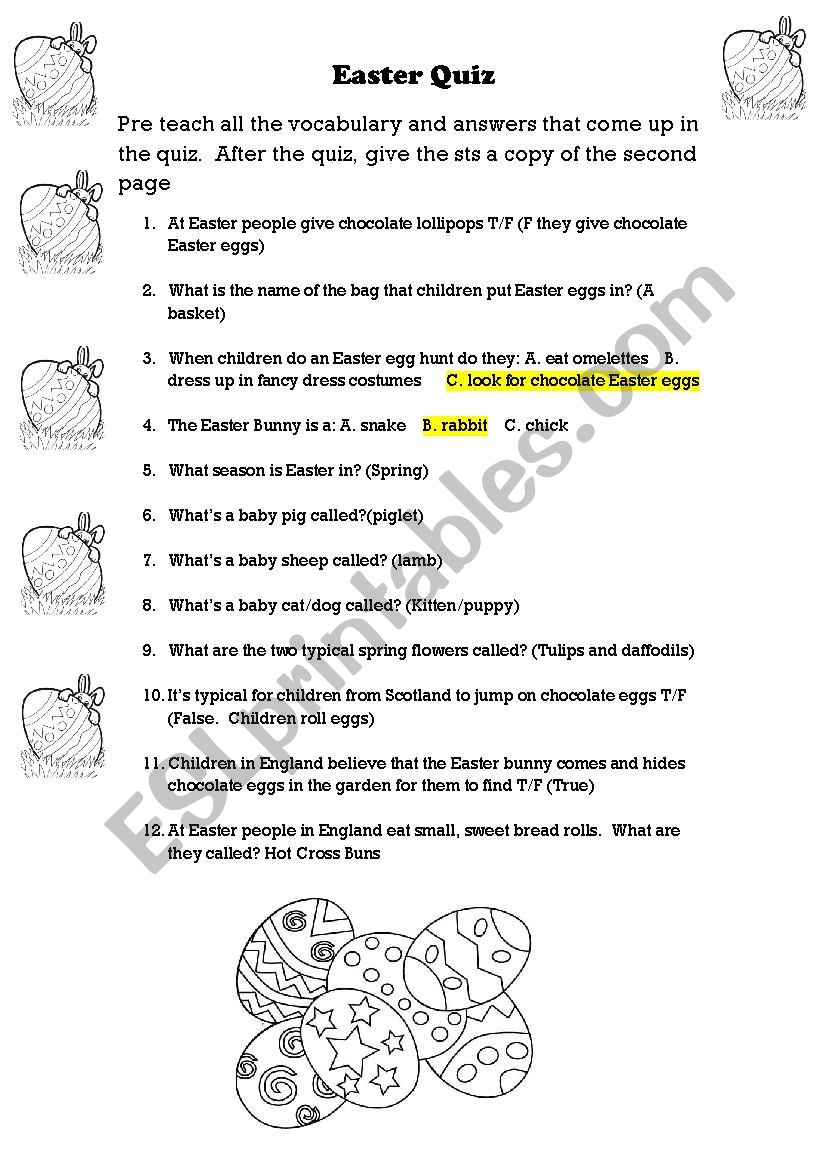 Easter Quiz

Pre teach all the vocabulary and answers that come up in the quiz. After the quiz, give the sts a copy of the second page

1. At Easter people give chocolate lollipops T/F (F they give chocolate Easter eggs)

2. What is the name of the bag that children put Easter eggs in? (A basket)

3. When children do an Easter egg hunt do they: A. eat omelettes B. dress up in fancy dress costumes C. look for chocolate Easter eggs

4. The Easter Bunny is a: A. snake B. rabbit C. chick

5. What season is Easter in? (Spring)

6. What's a baby pig called?(piglet)

7. What's a baby sheep called? (lamb)

8. What's a baby cat/dog called? (Kitten/puppy)

9. What are the two typical spring flowers called? (Tulips and daffodils)

10. It's typical for children from Scotland to jump on chocolate eggs T/F (False. Children roll eggs)

11. Children in England believe that the Easter bunny comes and hides chocolate eggs in the garden for them to find T/F (True)

12. At Easter people in England eat small, sweet bread rolls. What are they called? Hot Cross Buns

ESLprintables.com